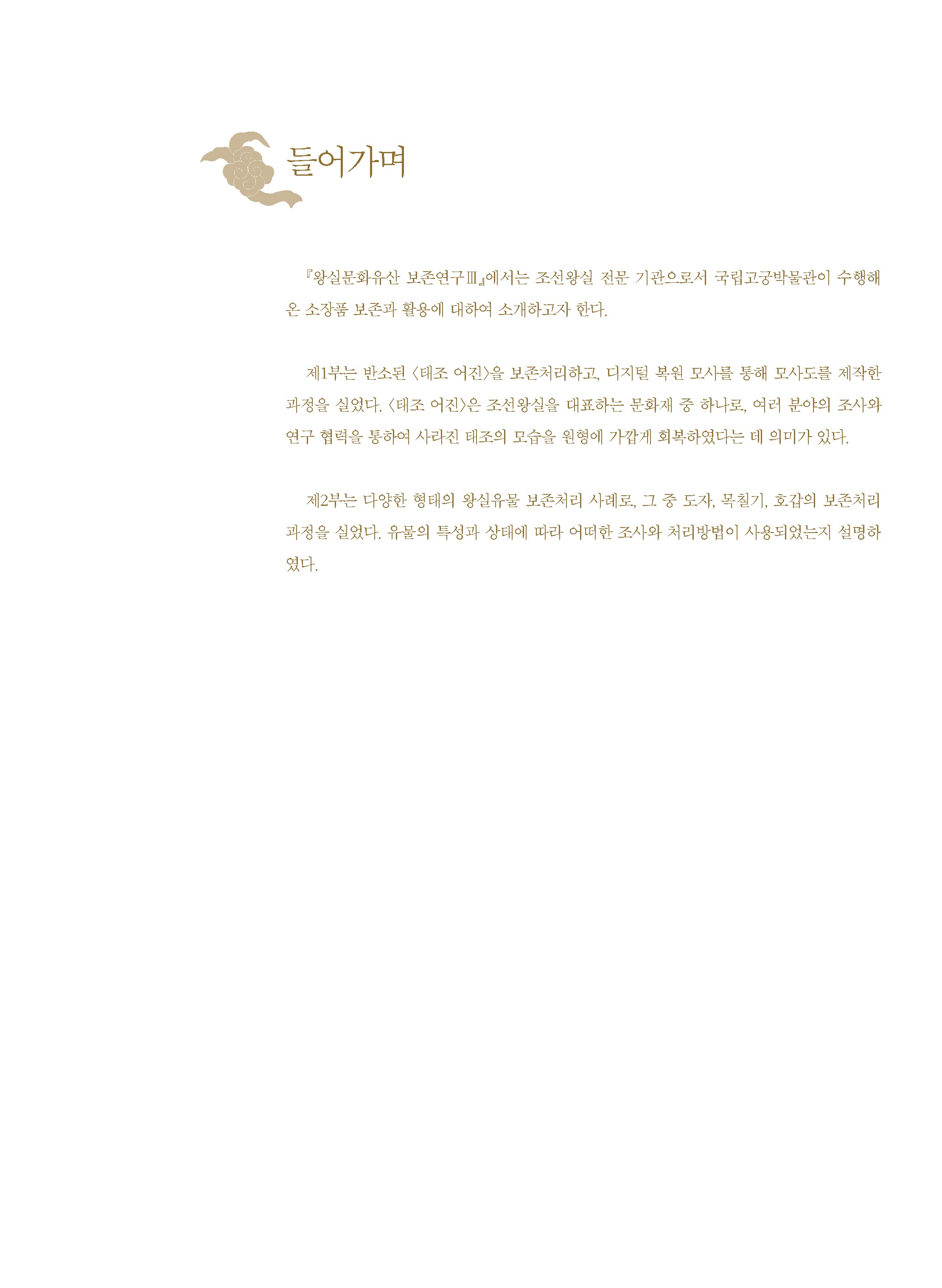 들어가며

『왕실문화유산 보존연구Ⅲ』에서는 조선왕실 전문 기관으로서 국립고궁박물관이 수행해 온 소장품 보존과 활용에 대하여 소개하고자 한다.

제1부는 반소된 〈태조 어진〉을 보존처리하고, 디지털 복원 모사를 통해 모사도를 제작한 과정을 실었다. 〈태조 어진〉은 조선왕실을 대표하는 문화재 중 하나로, 여러 분야의 조사와 연구 협력을 통하여 사라진 태조의 모습을 원형에 가깝게 회복하였다는 데 의미가 있다.

제2부는 다양한 형태의 왕실유물 보존처리 사례로, 그 중 도자, 목칠기, 호갑의 보존처리 과정을 실었다. 유물의 특성과 상태에 따라 어떠한 조사와 처리방법이 사용되었는지 설명하였다.